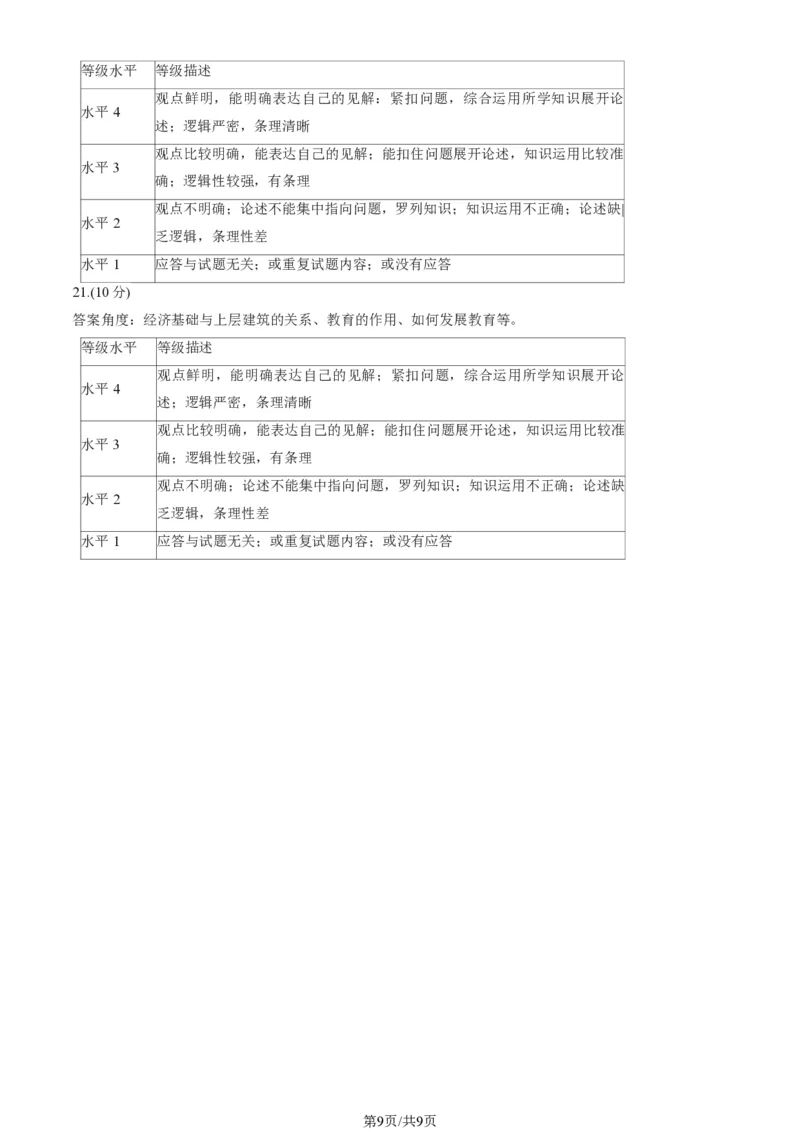 | 等级水平 | 等级描述 |
|---|---|
| 水平 4 | 观点鲜明，能明确表达自己的见解；紧扣问题，综合运用所学知识展开论述；逻辑严密，条理清晰 |
| 水平 3 | 观点比较明确，能表达自己的见解；能扣住问题展开论述，知识运用比较准确；逻辑性较强，有条理 |
| 水平 2 | 观点不明确；论述不能集中指向问题，罗列知识；知识运用不正确；论述缺乏逻辑，条理性差 |
| 水平 1 | 应答与试题无关；或重复试题内容；或没有应答 |

21.(10 分)

答案角度：经济基础与上层建筑的关系、教育的作用、如何发展教育等。

| 等级水平 | 等级描述 |
|---|---|
| 水平 4 | 观点鲜明，能明确表达自己的见解；紧扣问题，综合运用所学知识展开论述；逻辑严密，条理清晰 |
| 水平 3 | 观点比较明确，能表达自己的见解；能扣住问题展开论述，知识运用比较准确；逻辑性较强，有条理 |
| 水平 2 | 观点不明确；论述不能集中指向问题，罗列知识；知识运用不正确；论述缺乏逻辑，条理性差 |
| 水平 1 | 应答与试题无关；或重复试题内容；或没有应答 |

第9页/共9页